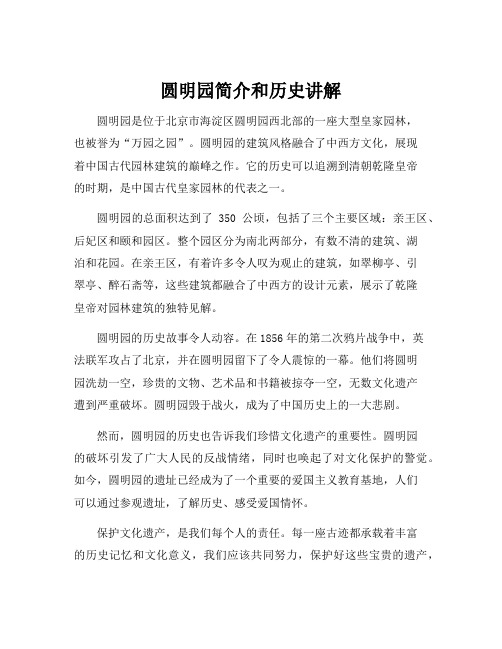 圆明园简介和历史讲解

圆明园是位于北京市海淀区圆明园西北部的一座大型皇家园林，也被誉为“万园之园”。圆明园的建筑风格融合了中西方文化，展现着中国古代园林建筑的巅峰之作。它的历史可以追溯到清朝乾隆皇帝的时期，是中国古代皇家园林的代表之一。

圆明园的总面积达到了 350 公顷，包括了三个主要区域：亲王区、后妃区和颐和园区。整个园区分为南北两部分，有数不清的建筑、湖泊和花园。在亲王区，有着许多令人叹为观止的建筑，如翠柳亭、引翠亭、醉石斋等，这些建筑都融合了中西方的设计元素，展示了乾隆皇帝对园林建筑的独特见解。

圆明园的历史故事令人动容。在1856年的第二次鸦片战争中，英法联军攻占了北京，并在圆明园留下了令人震惊的一幕。他们将圆明园洗劫一空，珍贵的文物、艺术品和书籍被掠夺一空，无数文化遗产遭到严重破坏。圆明园毁于战火，成为了中国历史上的一大悲剧。

然而，圆明园的历史也告诉我们珍惜文化遗产的重要性。圆明园的破坏引发了广大人民的反战情绪，同时也唤起了对文化保护的警觉。如今，圆明园的遗址已经成为了一个重要的爱国主义教育基地，人们可以通过参观遗址，了解历史、感受爱国情怀。

保护文化遗产，是我们每个人的责任。每一座古迹都承载着丰富的历史记忆和文化意义，我们应该共同努力，保护好这些宝贵的遗产，